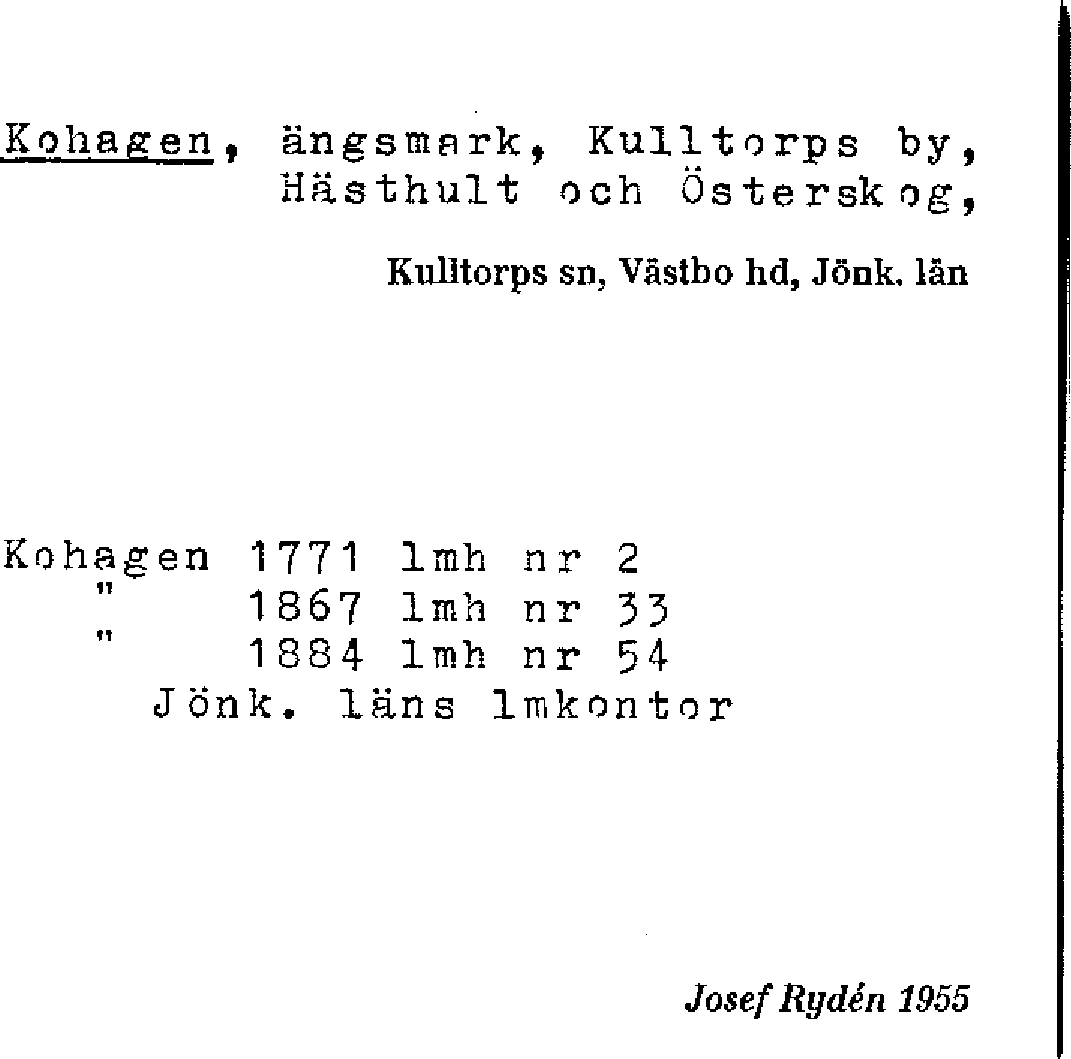 Kohagen, ängsmark, Kulltorps by, Hästhult och Österskog,

Kulltorps sn, Västbo hd, Jönk. län

Kohagen 1771 lmh nr 2
" 1867 lmh nr 33
" 1884 lmh nr 54
Jönk. läns lmkontor

Josef Rydén 1955